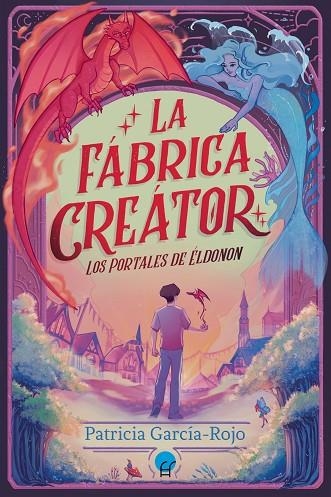 LA FÁBRICA CREÁTOR

LOS PORTALES DE ÉLDONON

Patricia García-Rojo